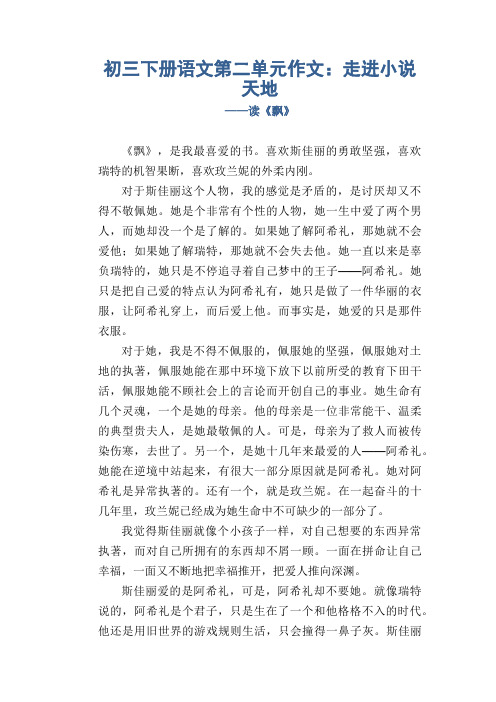 初三下册语文第二单元作文：走进小说天地
——读《飘》

《飘》，是我最喜爱的书。喜欢斯佳丽的勇敢坚强，喜欢瑞特的机智果断，喜欢玫兰妮的外柔内刚。

对于斯佳丽这个人物，我的感觉是矛盾的，是讨厌却又不得不敬佩她。她是个非常有个性的人物，她一生中爱了两个男人，而她却没一个是了解的。如果她了解阿希礼，那她就不会爱他；如果她了解瑞特，那她就不会失去他。她一直以来是辜负瑞特的，她只是不停追寻着自己梦中的王子——阿希礼。她只是把自己爱的特点认为阿希礼有，她只是做了一件华丽的衣服，让阿希礼穿上，而后爱上他。而事实是，她爱的只是那件衣服。

对于她，我是不得不佩服的，佩服她的坚强，佩服她对土地的执著，佩服她能在那中环境下放下以前所受的教育下田干活，佩服她能不顾社会上的言论而开创自己的事业。她生命有几个灵魂，一个是她的母亲。他的母亲是一位非常能干、温柔的典型贵夫人，是她最敬佩的人。可是，母亲为了救人而被传染伤寒，去世了。另一个，是她十几年来最爱的人——阿希礼。她能在逆境中站起来，有很大一部分原因就是阿希礼。她对阿希礼是异常执著的。还有一个，就是玫兰妮。在一起奋斗的十几年里，玫兰妮已经成为她生命中不可缺少的一部分了。

我觉得斯佳丽就像个小孩子一样，对自己想要的东西异常执著，而对自己所拥有的东西却不屑一顾。一面在拼命让自己幸福，一面又不断地把幸福推开，把爱人推向深渊。

斯佳丽爱的是阿希礼，可是，阿希礼却不要她。就像瑞特说的，阿希礼是个君子，只是生在了一个和他格格不入的时代。他还是用旧世界的游戏规则生活，只会撞得一鼻子灰。斯佳丽